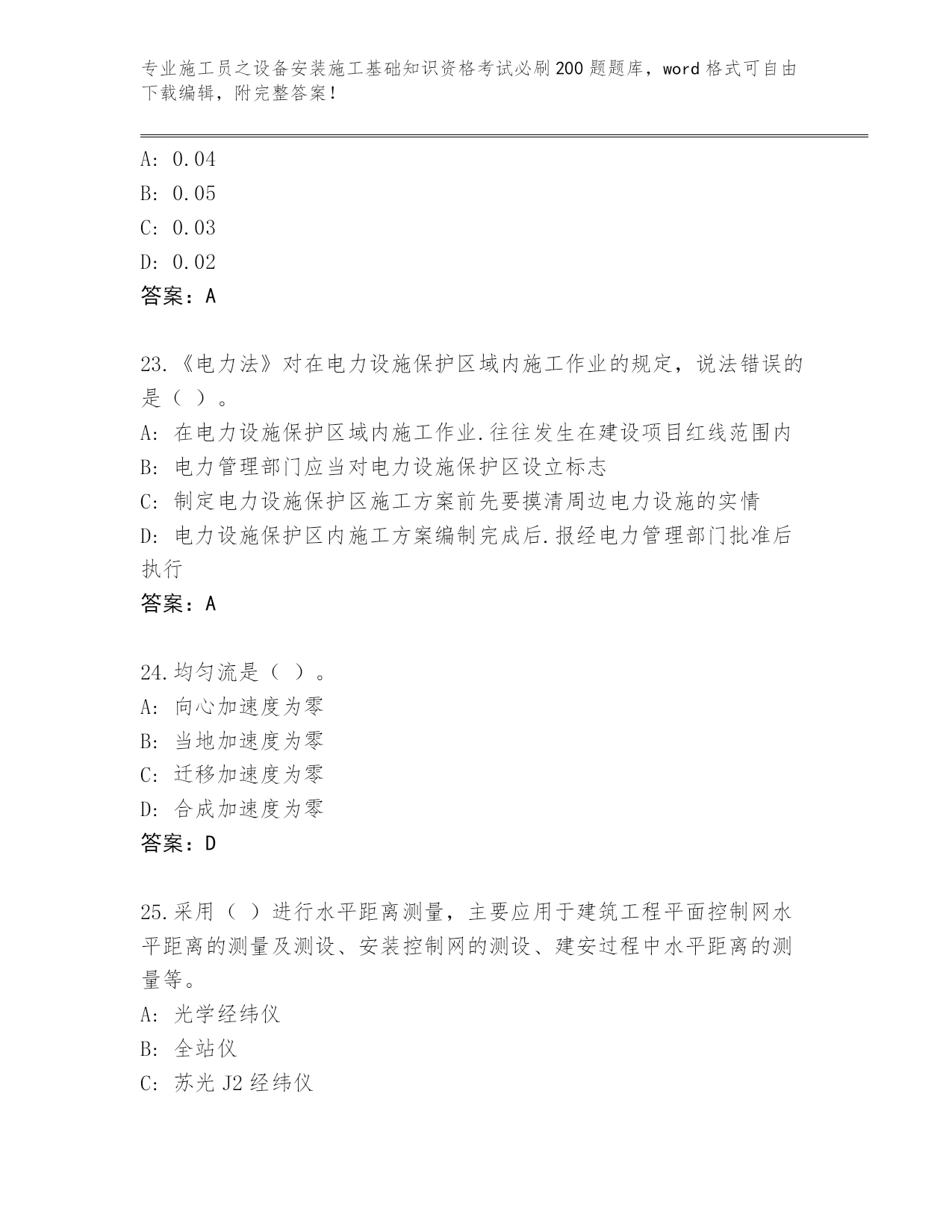 专业施工员之设备安装施工基础知识资格考试必刷200题题库，word格式可自由下载编辑，附完整答案！

A: 0.04
B: 0.05
C: 0.03
D: 0.02
答案：A

23.《电力法》对在电力设施保护区域内施工作业的规定，说法错误的是（ ）。
A: 在电力设施保护区域内施工作业.往往发生在建设项目红线范围内
B: 电力管理部门应当对电力设施保护区设立标志
C: 制定电力设施保护区施工方案前先要摸清周边电力设施的实情
D: 电力设施保护区内施工方案编制完成后.报经电力管理部门批准后执行
答案：A

24.均匀流是（ ）。
A: 向心加速度为零
B: 当地加速度为零
C: 迁移加速度为零
D: 合成加速度为零
答案：D

25.采用（ ）进行水平距离测量，主要应用于建筑工程平面控制网水平距离的测量及测设、安装控制网的测设、建安过程中水平距离的测量等。
A: 光学经纬仪
B: 全站仪
C: 苏光J2经纬仪